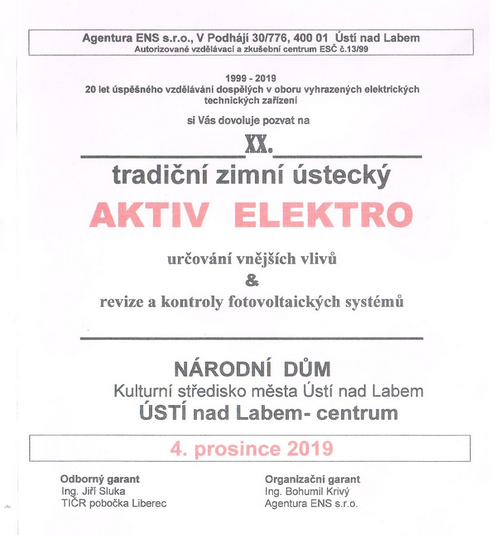 Agentura ENS s.r.o., V Podhájí 30/776, 400 01 Ústí nad Labem
Autorizované vzdělávací a zkušební centrum ESČ č.13/99

1999 - 2019
20 let úspěšného vzdělávání dospělých v oboru vyhrazených elektrických technických zařízení

si Vás dovoluje pozvat na

XX.

tradiční zimní ústecký

AKTIV ELEKTRO

určování vnějších vlivů
&
revize a kontroly fotovoltaických systémů

NÁRODNÍ DŮM
Kulturní středisko města Ústí nad Labem
ÚSTÍ nad Labem- centrum

4. prosince 2019

Odborný garant
Ing. Jiří Sluka
TIČR pobočka Liberec

Organizační garant
Ing. Bohumil Krivý
Agentura ENS s.r.o.